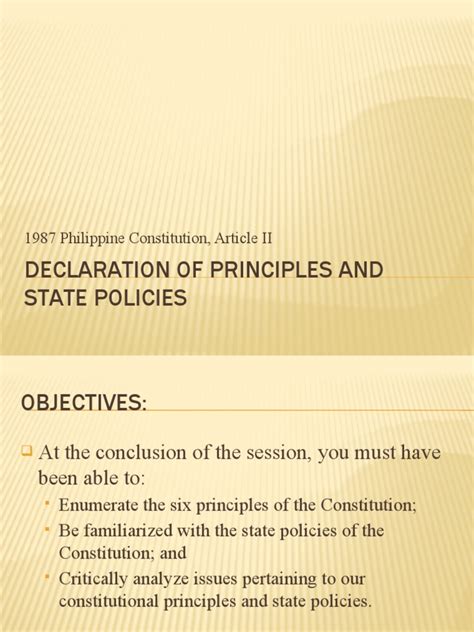 1987 Philippine Constitution, Article II

DECLARATION OF PRINCIPLES AND STATE POLICIES

OBJECTIVES:

At the conclusion of the session, you must have been able to:

Enumerate the six principles of the Constitution;

Be familiarized with the state policies of the Constitution; and

Critically analyze issues pertaining to our constitutional principles and state policies.